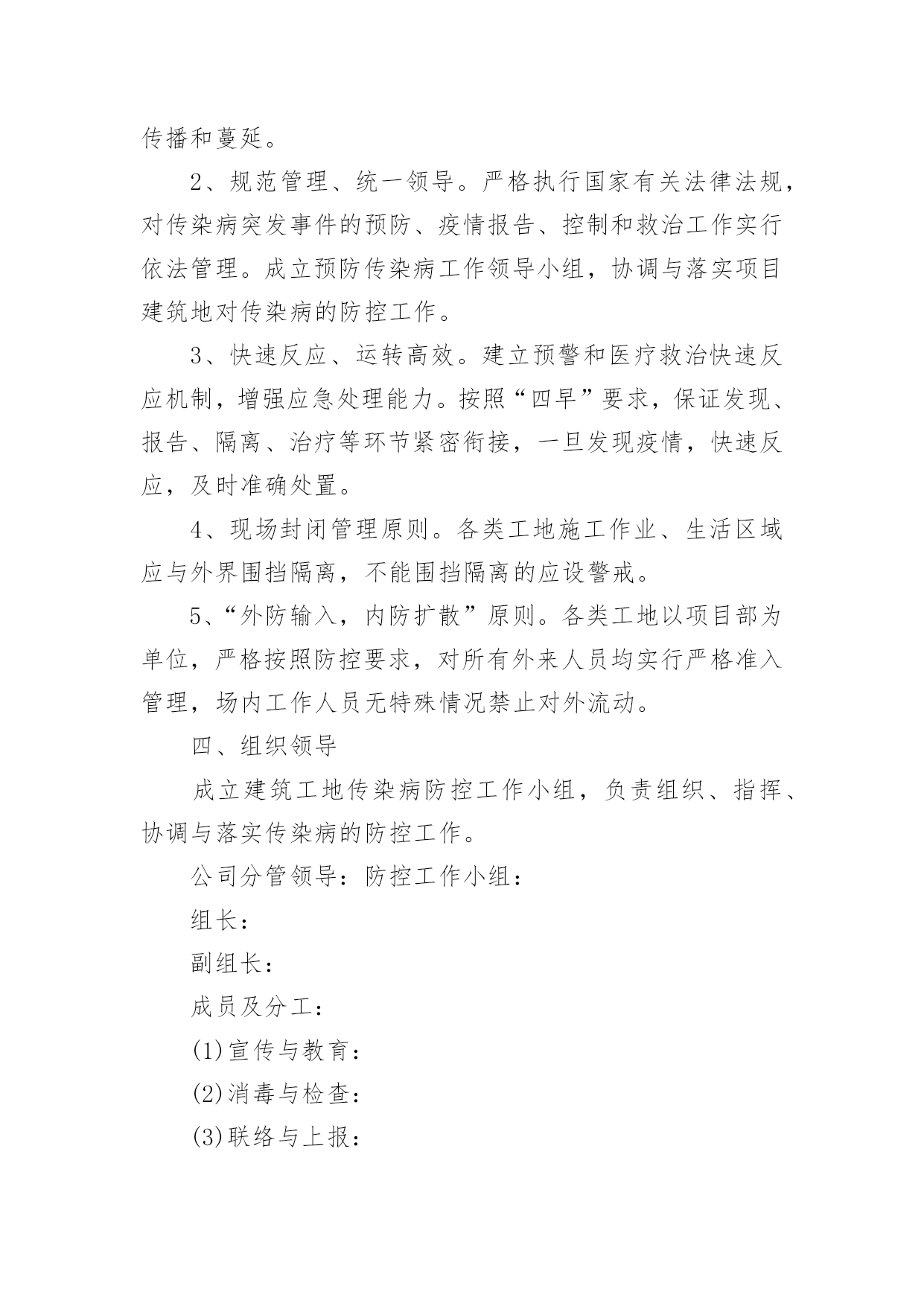 传播和蔓延。

2、规范管理、统一领导。严格执行国家有关法律法规，对传染病突发事件的预防、疫情报告、控制和救治工作实行依法管理。成立预防传染病工作领导小组，协调与落实项目建筑地对传染病的防控工作。

3、快速反应、运转高效。建立预警和医疗救治快速反应机制，增强应急处理能力。按照“四早”要求，保证发现、报告、隔离、治疗等环节紧密衔接，一旦发现疫情，快速反应，及时准确处置。

4、现场封闭管理原则。各类工地施工作业、生活区域应与外界围挡隔离，不能围挡隔离的应设警戒。

5、“外防输入，内防扩散”原则。各类工地以项目部为单位，严格按照防控要求，对所有外来人员均实行严格准入管理，场内工作人员无特殊情况禁止对外流动。

四、组织领导

成立建筑工地传染病防控工作小组，负责组织、指挥、协调与落实传染病的防控工作。

公司分管领导：防控工作小组：

组长：

副组长：

成员及分工：

(1)宣传与教育：

(2)消毒与检查：

(3)联络与上报：